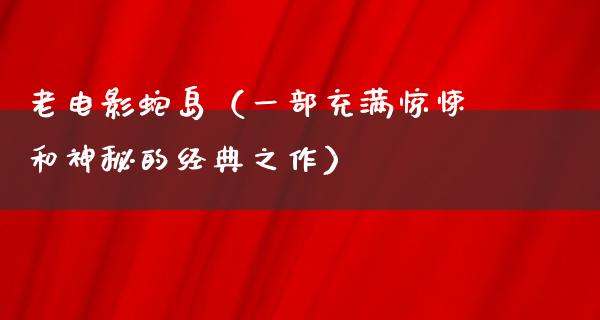 老电影蛇岛（一部充满惊悚和神秘的经典之作）